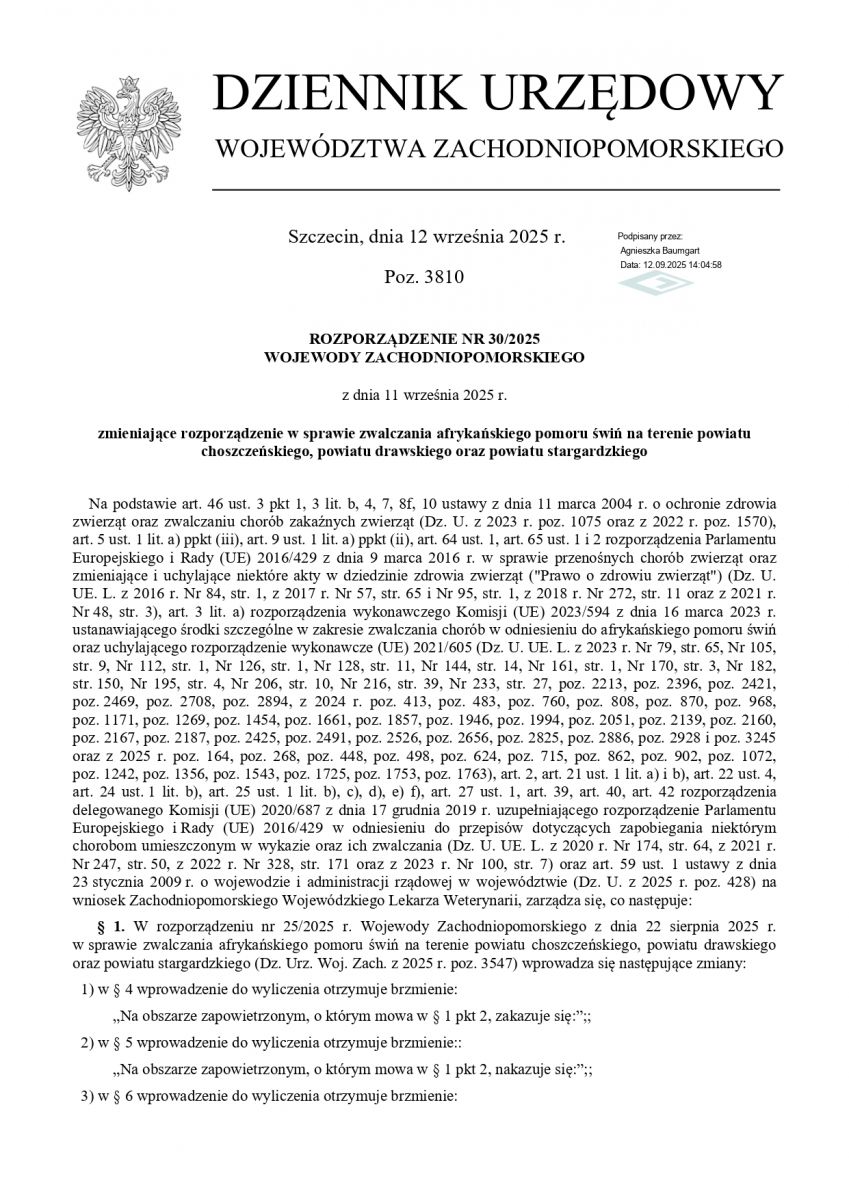 DZIENNIK URZĘDOWY
WOJEWÓDZTWA ZACHODNIOPOMORSKIEGO

Szczecin, dnia 12 września 2025 r.

Poz. 3810

Podpisany przez:
Agnieszka Baumgart
Data: 12.09.2025 14:04:58

ROZPORZĄDZENIE NR 30/2025
WOJEWODY ZACHODNIOPOMORSKIEGO

z dnia 11 września 2025 r.

zmieniające rozporządzenie w sprawie zwalczania afrykańskiego pomoru świń na terenie powiatu choszczeńskiego, powiatu drawskiego oraz powiatu stargardzkiego

Na podstawie art. 46 ust. 3 pkt 1, 3 lit. b, 4, 7, 8f, 10 ustawy z dnia 11 marca 2004 r. o ochronie zdrowia zwierząt oraz zwalczaniu chorób zakaźnych zwierząt (Dz. U. z 2023 r. poz. 1075 oraz z 2022 r. poz. 1570), art. 5 ust. 1 lit. a) ppkt (iii), art. 9 ust. 1 lit. a) ppkt (ii), art. 64 ust. 1, art. 65 ust. 1 i 2 rozporządzenia Parlamentu Europejskiego i Rady (UE) 2016/429 z dnia 9 marca 2016 r. w sprawie przenośnych chorób zwierząt oraz zmieniające i uchylające niektóre akty w dziedzinie zdrowia zwierząt ("Prawo o zdrowiu zwierząt") (Dz. U. UE. L. z 2016 r. Nr 84, str. 1, z 2017 r. Nr 57, str. 65 i Nr 95, str. 1, z 2018 r. Nr 272, str. 11 oraz z 2021 r. Nr 48, str. 3), art. 3 lit. a) rozporządzenia wykonawczego Komisji (UE) 2023/594 z dnia 16 marca 2023 r. ustanawiającego środki szczególne w zakresie zwalczania chorób w odniesieniu do afrykańskiego pomoru świń oraz uchylającego rozporządzenie wykonawcze (UE) 2021/605 (Dz. U. UE. L. z 2023 r. Nr 79, str. 65, Nr 105, str. 9, Nr 112, str. 1, Nr 126, str. 1, Nr 128, str. 11, Nr 144, str. 14, Nr 161, str. 1, Nr 170, str. 3, Nr 182, str. 150, Nr 195, str. 4, Nr 206, str. 10, Nr 216, str. 39, Nr 233, str. 27, poz. 2213, poz. 2396, poz. 2421, poz. 2469, poz. 2708, poz. 2894, z 2024 r. poz. 413, poz. 483, poz. 760, poz. 808, poz. 870, poz. 968, poz. 1171, poz. 1269, poz. 1454, poz. 1661, poz. 1857, poz. 1946, poz. 1994, poz. 2051, poz. 2139, poz. 2160, poz. 2167, poz. 2187, poz. 2425, poz. 2491, poz. 2526, poz. 2656, poz. 2825, poz. 2886, poz. 2928 i poz. 3245 oraz z 2025 r. poz. 164, poz. 268, poz. 448, poz. 498, poz. 624, poz. 715, poz. 862, poz. 902, poz. 1072, poz. 1242, poz. 1356, poz. 1543, poz. 1725, poz. 1753, poz. 1763), art. 2, art. 21 ust. 1 lit. a) i b), art. 22 ust. 4, art. 24 ust. 1 lit. b), art. 25 ust. 1 lit. b), c), d), e) f), art. 27 ust. 1, art. 39, art. 40, art. 42 rozporządzenia delegowanego Komisji (UE) 2020/687 z dnia 17 grudnia 2019 r. uzupełniającego rozporządzenie Parlamentu Europejskiego i Rady (UE) 2016/429 w odniesieniu do przepisów dotyczących zapobiegania niektórym chorobom umieszczonym w wykazie oraz ich zwalczania (Dz. U. UE. L. z 2020 r. Nr 174, str. 64, z 2021 r. Nr 247, str. 50, z 2022 r. Nr 328, str. 171 oraz z 2023 r. Nr 100, str. 7) oraz art. 59 ust. 1 ustawy z dnia 23 stycznia 2009 r. o wojewodzie i administracji rządowej w województwie (Dz. U. z 2025 r. poz. 428) na wniosek Zachodniopomorskiego Wojewódzkiego Lekarza Weterynarii, zarządza się, co następuje:

§ 1. W rozporządzeniu nr 25/2025 r. Wojewody Zachodniopomorskiego z dnia 22 sierpnia 2025 r. w sprawie zwalczania afrykańskiego pomoru świń na terenie powiatu choszczeńskiego, powiatu drawskiego oraz powiatu stargardzkiego (Dz. Urz. Woj. Zach. z 2025 r. poz. 3547) wprowadza się następujące zmiany:

1) w § 4 wprowadzenie do wyliczenia otrzymuje brzmienie:

„Na obszarze zapowietrzonym, o którym mowa w § 1 pkt 2, zakazuje się:”;;

2) w § 5 wprowadzenie do wyliczenia otrzymuje brzmienie::

„Na obszarze zapowietrzonym, o którym mowa w § 1 pkt 2, nakazuje się:”;;

3) w § 6 wprowadzenie do wyliczenia otrzymuje brzmienie: